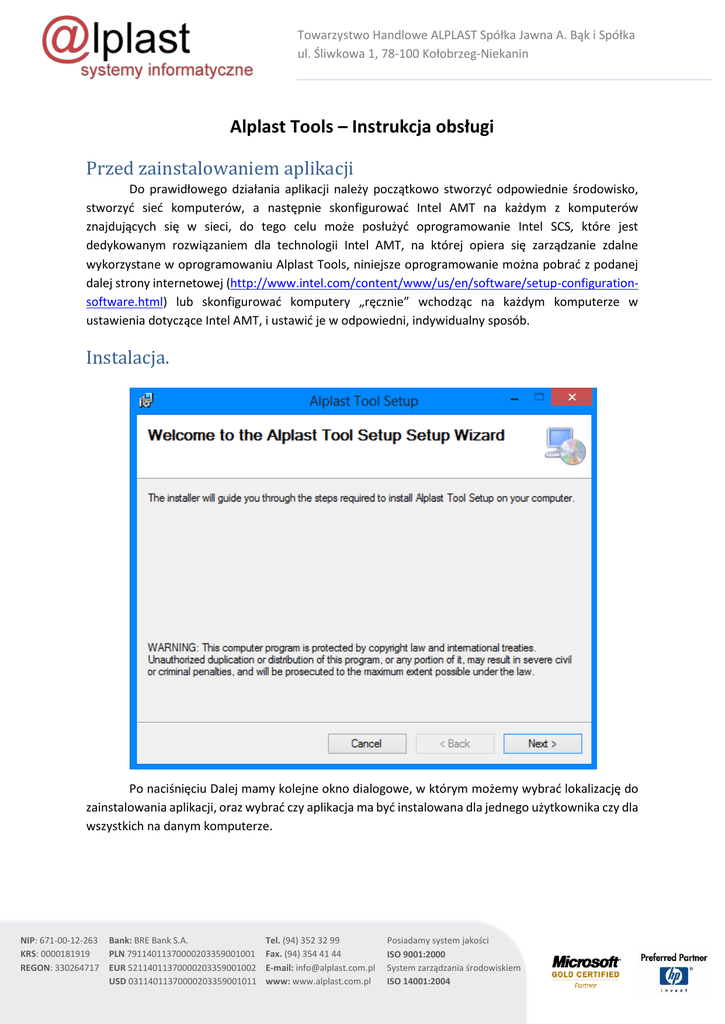 @lplast
systemy informatyczne

Towarzystwo Handlowe ALPLAST Spółka Jawna A. Bąk i Spółka
ul. Śliwkowa 1, 78-100 Kołobrzeg-Niekanin

Alplast Tools – Instrukcja obsługi

Przed zainstalowaniem aplikacji

Do prawidłowego działania aplikacji należy początkowo stworzyć odpowiednie środowisko, stworzyć sieć komputerów, a następnie skonfigurować Intel AMT na każdym z komputerów znajdujących się w sieci, do tego celu może posłużyć oprogramowanie Intel SCS, które jest dedykowanym rozwiązaniem dla technologii Intel AMT, na której opiera się zarządzanie zdalne wykorzystane w oprogramowaniu Alplast Tools, niniejsze oprogramowanie można pobrać z podanej dalej strony internetowej (http://www.intel.com/content/www/us/en/software/setup-configuration-software.html) lub skonfigurować komputery „ręcznie" wchodząc na każdym komputerze w ustawienia dotyczące Intel AMT, i ustawić je w odpowiedni, indywidualny sposób.

Instalacja.

Alplast Tool Setup

Welcome to the Alplast Tool Setup Setup Wizard

The installer will guide you through the steps required to install Alplast Tool Setup on your computer.

WARNING: This computer program is protected by copyright law and international treaties. Unauthorized duplication or distribution of this program, or any portion of it, may result in severe civil or criminal penalties, and will be prosecuted to the maximum extent possible under the law.

Cancel
< Back
Next >

Po naciśnięciu Dalej mamy kolejne okno dialogowe, w którym możemy wybrać lokalizację do zainstalowania aplikacji, oraz wybrać czy aplikacja ma być instalowana dla jednego użytkownika czy dla wszystkich na danym komputerze.

NIP: 671-00-12-263
KRS: 0000181919
REGON: 330264717

Bank: BRE Bank S.A.
PLN 79114011370000203359001001
EUR 52114011370000203359001002
USD 03114011370000203359001011

Tel. (94) 352 32 99
Fax. (94) 354 41 44
E-mail: info@alplast.com.pl
www: www.alplast.com.pl

Posiadamy system jakości
ISO 9001:2000
System zarządzania środowiskiem
ISO 14001:2004

Microsoft
GOLD CERTIFIED
Partner

Preferred Partner
hp
invent